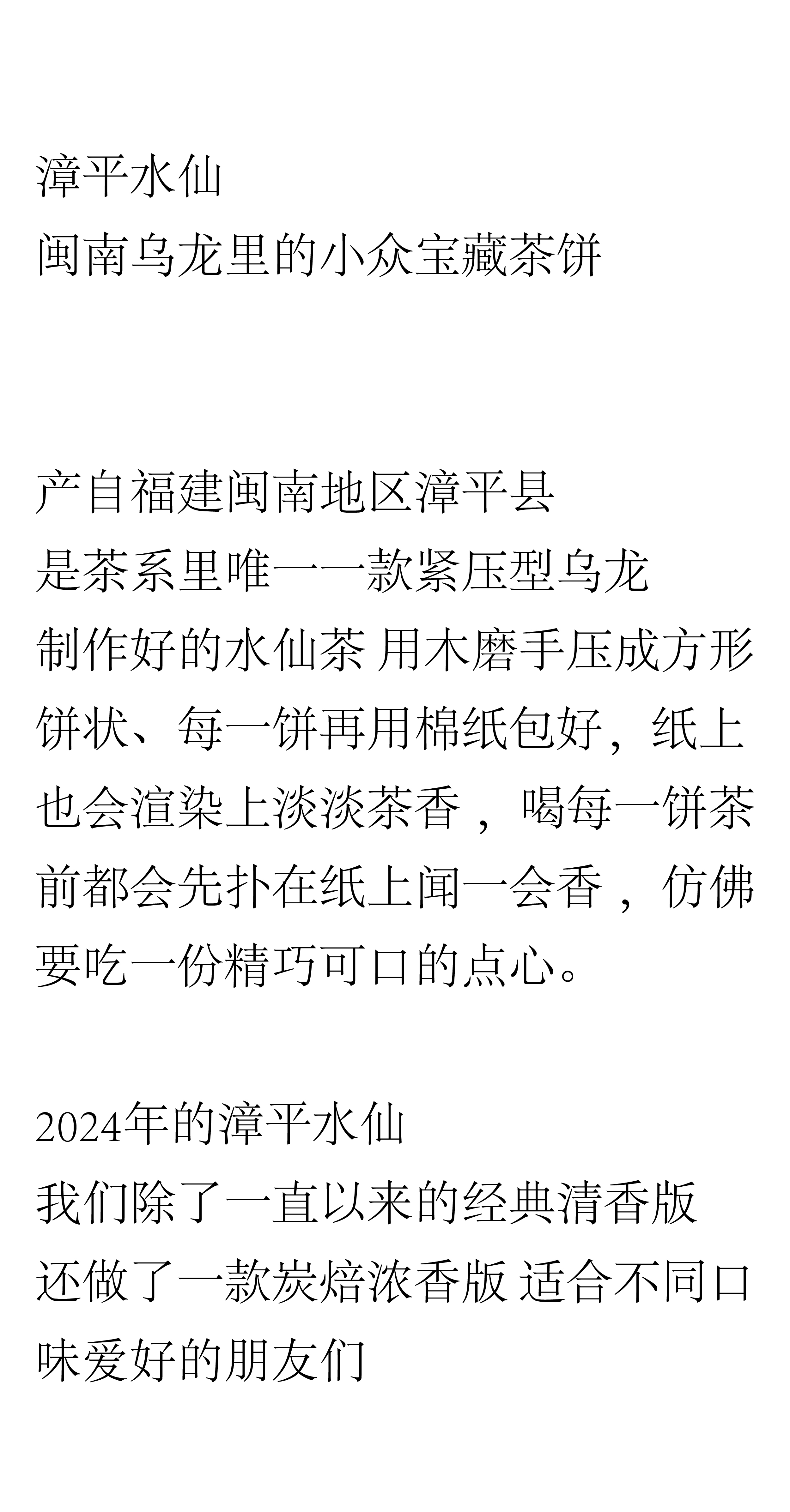 漳平水仙
闽南乌龙里的小众宝藏茶饼

产自福建闽南地区漳平县
是茶系里唯一一款紧压型乌龙
制作好的水仙茶 用木磨手压成方形饼状、每一饼再用棉纸包好，纸上也会渲染上淡淡茶香，喝每一饼茶前都会先扑在纸上闻一会香，仿佛要吃一份精巧可口的点心。

2024年的漳平水仙
我们除了一直以来的经典清香版
还做了一款炭焙浓香版 适合不同口味爱好的朋友们